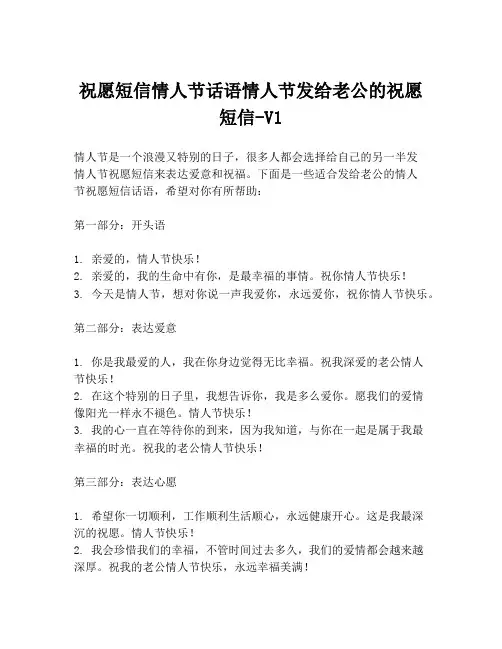 祝愿短信情人节话语情人节发给老公的祝愿短信-V1

情人节是一个浪漫又特别的日子，很多人都会选择给自己的另一半发情人节祝愿短信来表达爱意和祝福。下面是一些适合发给老公的情人节祝愿短信话语，希望对你有所帮助：

第一部分：开头语

1. 亲爱的，情人节快乐！
2. 亲爱的，我的生命中有你，是最幸福的事情。祝你情人节快乐！
3. 今天是情人节，想对你说一声我爱你，永远爱你，祝你情人节快乐。

第二部分：表达爱意

1. 你是我最爱的人，我在你身边觉得无比幸福。祝我深爱的老公情人节快乐！
2. 在这个特别的日子里，我想告诉你，我是多么爱你。愿我们的爱情像阳光一样永不褪色。情人节快乐！
3. 我的心一直在等待你的到来，因为我知道，与你在一起是属于我最幸福的时光。祝我的老公情人节快乐！

第三部分：表达心愿

1. 希望你一切顺利，工作顺利生活顺心，永远健康开心。这是我最深沉的祝愿。情人节快乐！
2. 我会珍惜我们的幸福，不管时间过去多久，我们的爱情都会越来越深厚。祝我的老公情人节快乐，永远幸福美满！